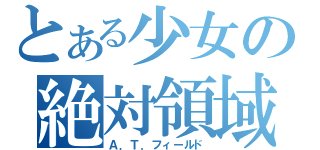 とある少女の
絶対領域
A．T．フィールド